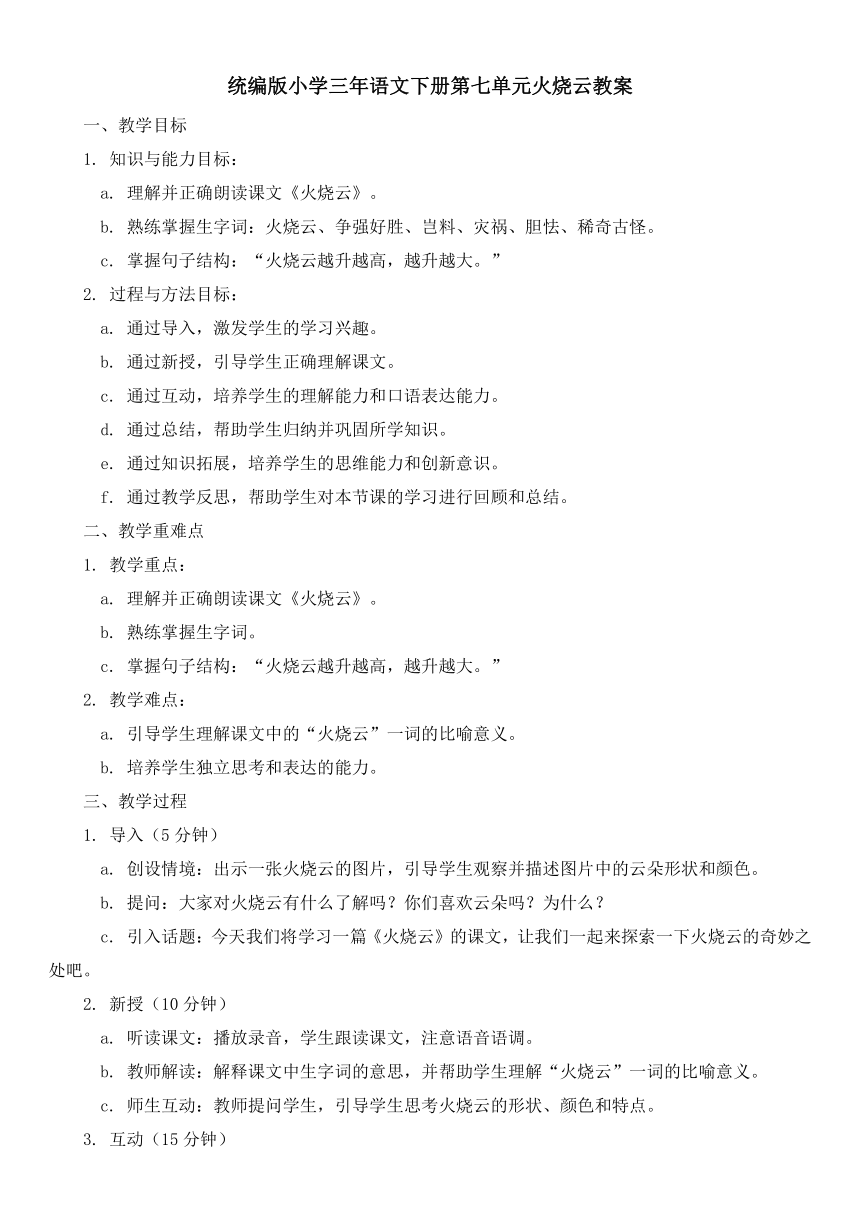 统编版小学三年语文下册第七单元火烧云教案

一、教学目标

1. 知识与能力目标：

a. 理解并正确朗读课文《火烧云》。

b. 熟练掌握生字词：火烧云、争强好胜、岂料、灾祸、胆怯、稀奇古怪。

c. 掌握句子结构：“火烧云越升越高，越升越大。”

2. 过程与方法目标：

a. 通过导入，激发学生的学习兴趣。

b. 通过新授，引导学生正确理解课文。

c. 通过互动，培养学生的理解能力和口语表达能力。

d. 通过总结，帮助学生归纳并巩固所学知识。

e. 通过知识拓展，培养学生的思维能力和创新意识。

f. 通过教学反思，帮助学生对本节课的学习进行回顾和总结。

二、教学重难点

1. 教学重点：

a. 理解并正确朗读课文《火烧云》。

b. 熟练掌握生字词。

c. 掌握句子结构：“火烧云越升越高，越升越大。”

2. 教学难点：

a. 引导学生理解课文中的“火烧云”一词的比喻意义。

b. 培养学生独立思考和表达的能力。

三、教学过程

1. 导入（5 分钟）

a. 创设情境：出示一张火烧云的图片，引导学生观察并描述图片中的云朵形状和颜色。

b. 提问：大家对火烧云有什么了解吗？你们喜欢云朵吗？为什么？

c. 引入话题：今天我们将学习一篇《火烧云》的课文，让我们一起来探索一下火烧云的奇妙之处吧。

2. 新授（10 分钟）

a. 听读课文：播放录音，学生跟读课文，注意语音语调。

b. 教师解读：解释课文中生字词的意思，并帮助学生理解“火烧云”一词的比喻意义。

c. 师生互动：教师提问学生，引导学生思考火烧云的形状、颜色和特点。

3. 互动（15 分钟）